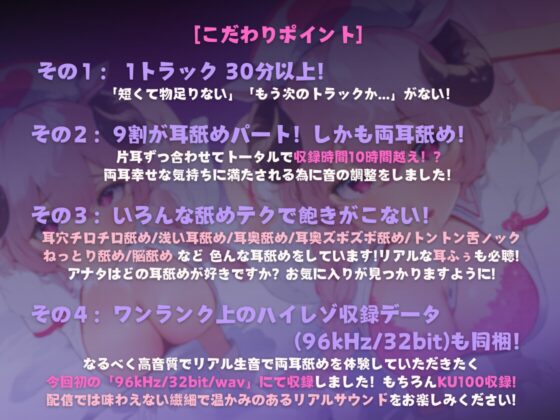 [こだわりポイント]

その1： 1トラック 30分以上!
「短くて物足りない」「もう次のトラックか…」がない!

その2： 9割が耳舐めパート! しかも両耳舐め!
片耳ずつ合わせてトータルで収録時間10時間越え!？
両耳幸せな気持ちに満たされる為に音の調整をしました!

その3： いろんな舐めテクで飽きがこない!
耳穴チロチロ舐め/浅い耳舐め/耳奥舐め/耳奥ズボズボ舐め/トントン舌ノック
ねっとり舐め/脳舐め など 色んな耳舐めをしています!リアルな耳ふぅも必聴!
アナタはどの耳舐めが好きですか? お気に入りが見つかりますように!

その4： ワンランク上のハイレゾ収録データ
(96kHz/32bit)も同梱!
なるべく高音質でリアル生音で両耳舐めを体験していただきたく
今回初の「96kHz/32bit/wav」にて収録しました! もちろんKU100収録!
配信では味わえない繊細で温かみのあるリアルサウンドをお楽しみください!